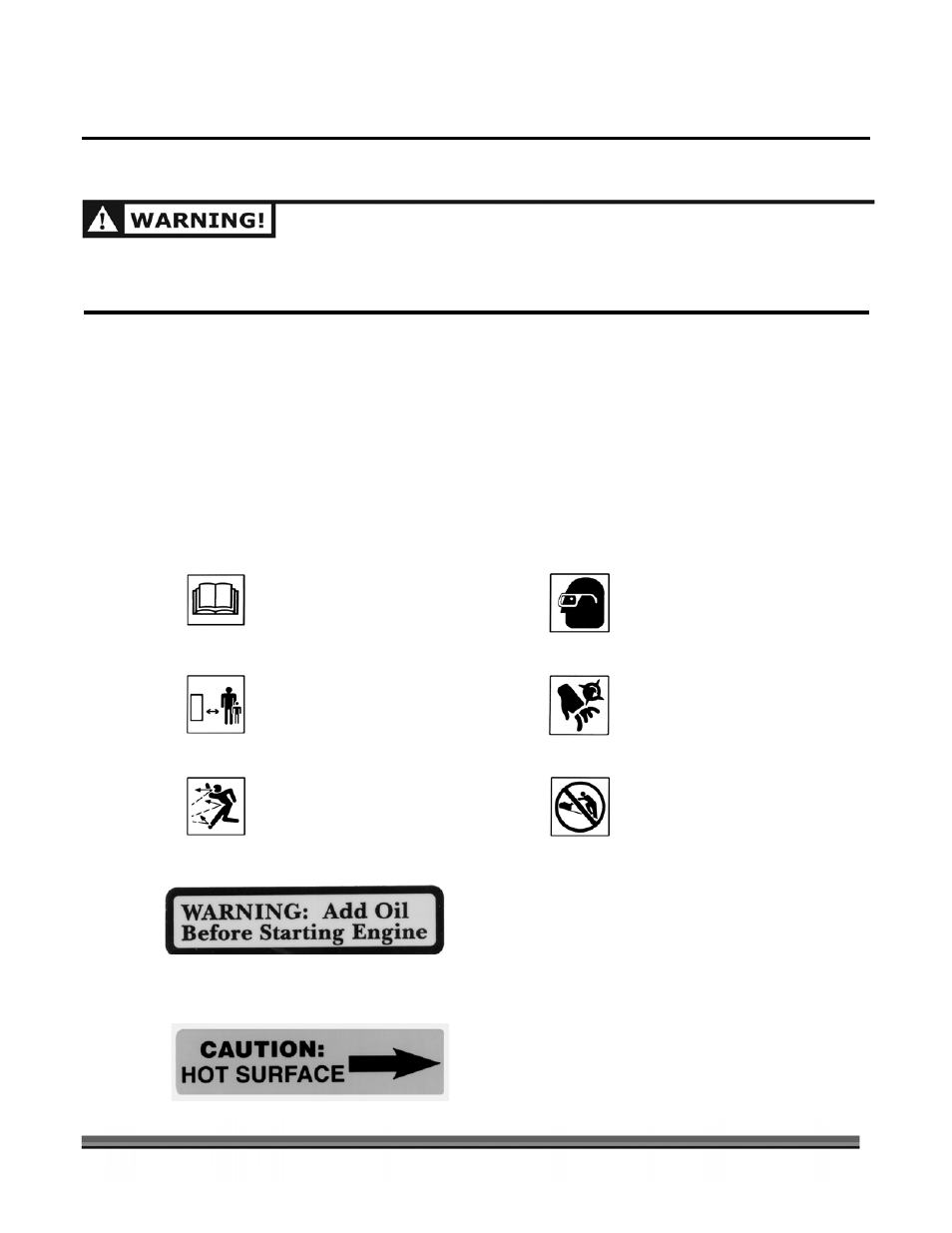 WARNING!

WARNING: Add Oil Before Starting Engine

CAUTION: HOT SURFACE